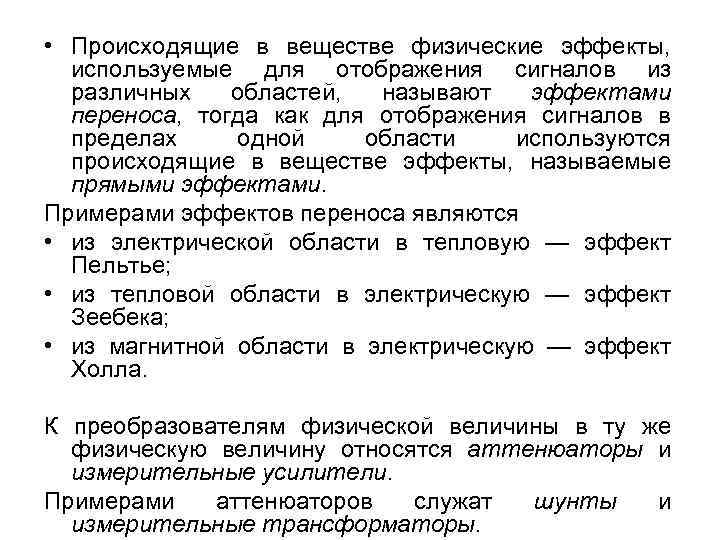 • Происходящие в веществе физические эффекты, используемые для отображения сигналов из различных областей, называют эффектами переноса, тогда как для отображения сигналов в пределах одной области используются происходящие в веществе эффекты, называемые прямыми эффектами.

Примерами эффектов переноса являются

• из электрической области в тепловую — эффект Пельтье;

• из тепловой области в электрическую — эффект Зеебека;

• из магнитной области в электрическую — эффект Холла.

К преобразователям физической величины в ту же физическую величину относятся аттенюаторы и измерительные усилители.

Примерами аттенюаторов служат шунты и измерительные трансформаторы.